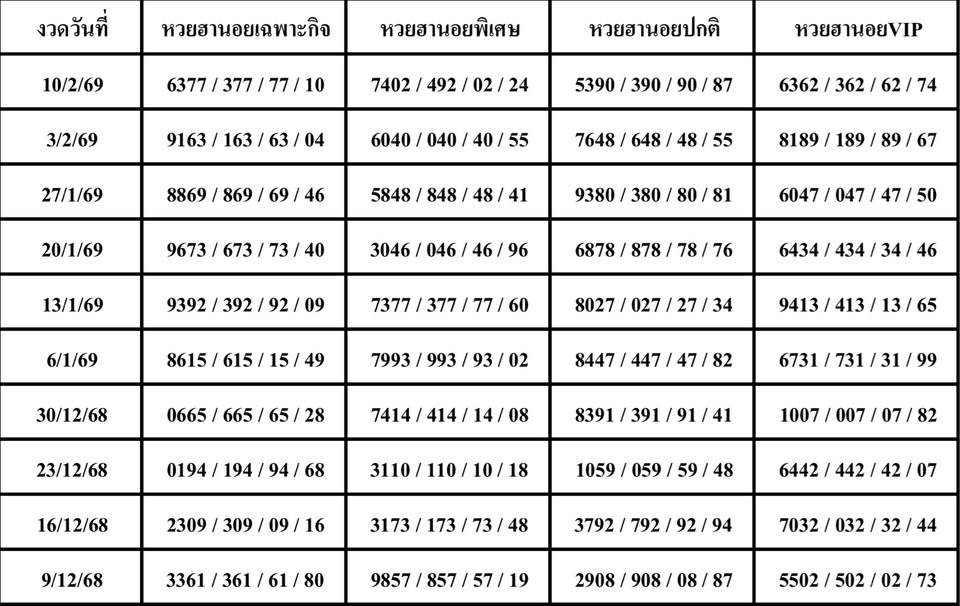 | งวดวันที่ | หวยฮานอยเฉพาะกิจ | หวยฮานอยพิเศษ | หวยฮานอยปกติ | หวยฮานอยVIP |
|---|---|---|---|---|
| 10/2/69 | 6377 / 377 / 77 / 10 | 7402 / 492 / 02 / 24 | 5390 / 390 / 90 / 87 | 6362 / 362 / 62 / 74 |
| 3/2/69 | 9163 / 163 / 63 / 04 | 6040 / 040 / 40 / 55 | 7648 / 648 / 48 / 55 | 8189 / 189 / 89 / 67 |
| 27/1/69 | 8869 / 869 / 69 / 46 | 5848 / 848 / 48 / 41 | 9380 / 380 / 80 / 81 | 6047 / 047 / 47 / 50 |
| 20/1/69 | 9673 / 673 / 73 / 40 | 3046 / 046 / 46 / 96 | 6878 / 878 / 78 / 76 | 6434 / 434 / 34 / 46 |
| 13/1/69 | 9392 / 392 / 92 / 09 | 7377 / 377 / 77 / 60 | 8027 / 027 / 27 / 34 | 9413 / 413 / 13 / 65 |
| 6/1/69 | 8615 / 615 / 15 / 49 | 7993 / 993 / 93 / 02 | 8447 / 447 / 47 / 82 | 6731 / 731 / 31 / 99 |
| 30/12/68 | 0665 / 665 / 65 / 28 | 7414 / 414 / 14 / 08 | 8391 / 391 / 91 / 41 | 1007 / 007 / 07 / 82 |
| 23/12/68 | 0194 / 194 / 94 / 68 | 3110 / 110 / 10 / 18 | 1059 / 059 / 59 / 48 | 6442 / 442 / 42 / 07 |
| 16/12/68 | 2309 / 309 / 09 / 16 | 3173 / 173 / 73 / 48 | 3792 / 792 / 92 / 94 | 7032 / 032 / 32 / 44 |
| 9/12/68 | 3361 / 361 / 61 / 80 | 9857 / 857 / 57 / 19 | 2908 / 908 / 08 / 87 | 5502 / 502 / 02 / 73 |